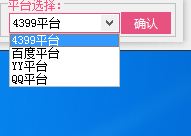 平台选择:
4399平台
确认
4399平台
百度平台
YY平台
QQ平台